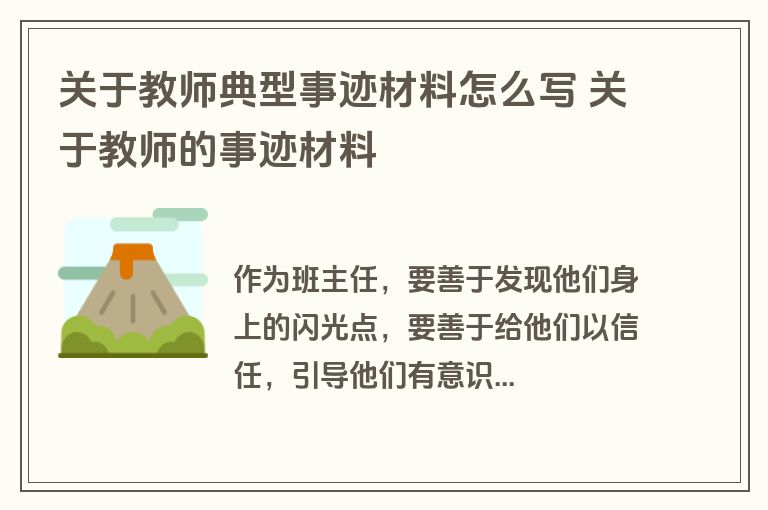 关于教师典型事迹材料怎么写 关于教师的事迹材料

作为班主任，要善于发现他们身上的闪光点，要善于给他们以信任，引导他们有意识...